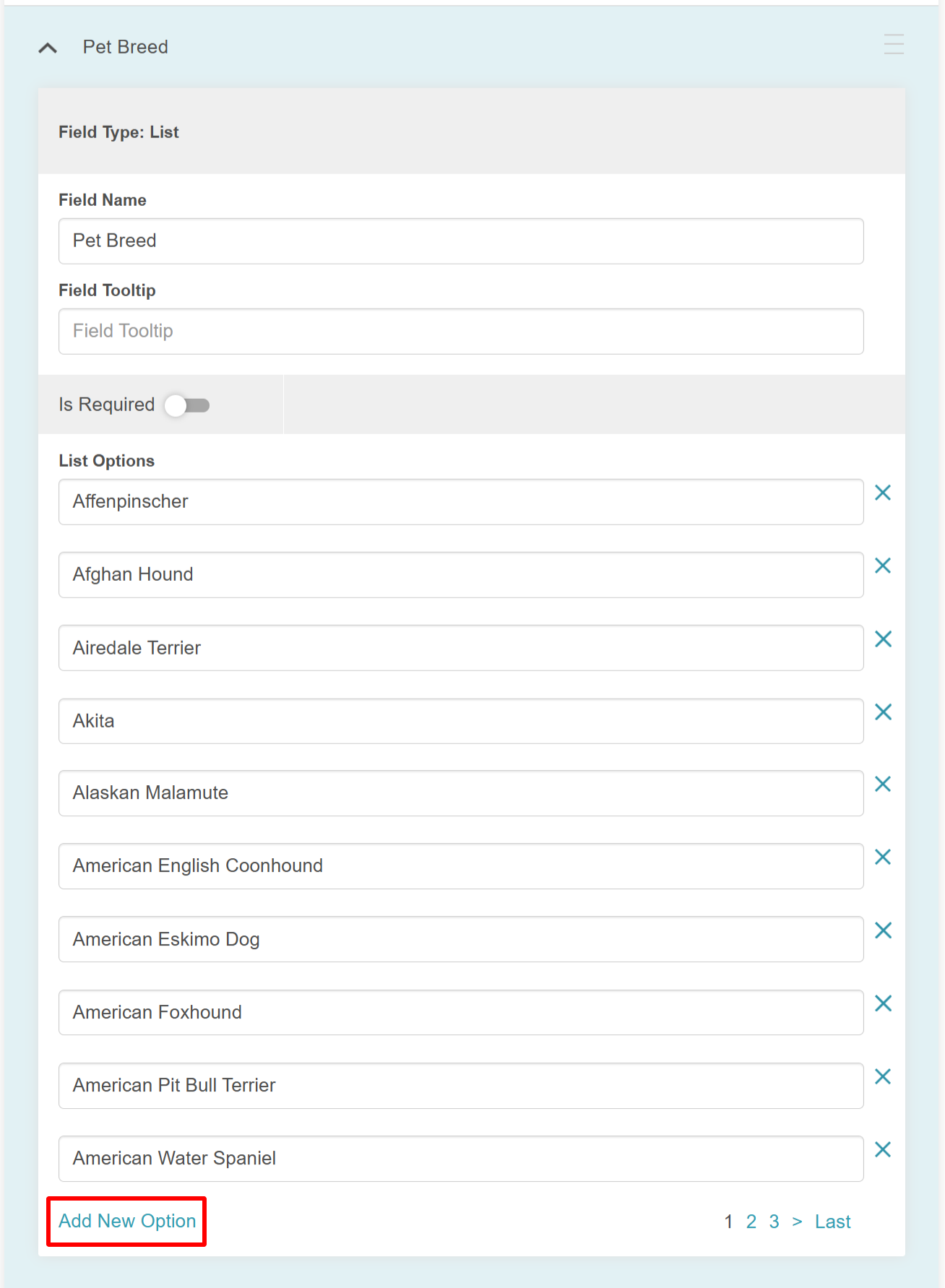 Pet Breed

Field Type: List

Field Name

Pet Breed

Field Tooltip

Field Tooltip

Is Required

List Options

Affenpinscher

Afghan Hound

Airedale Terrier

Akita

Alaskan Malamute

American English Coonhound

American Eskimo Dog

American Foxhound

American Pit Bull Terrier

American Water Spaniel

Add New Option

1 2 3 > Last